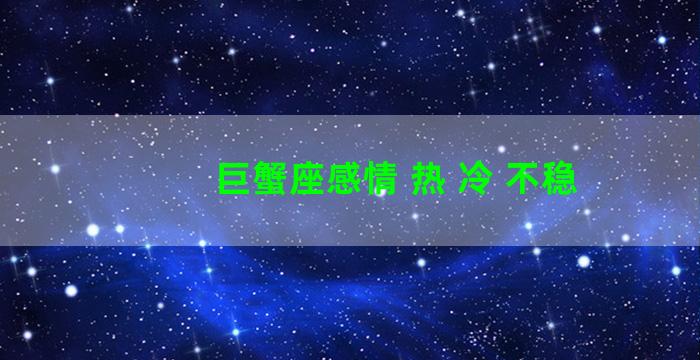 巨蟹座感情 热 冷 不稳